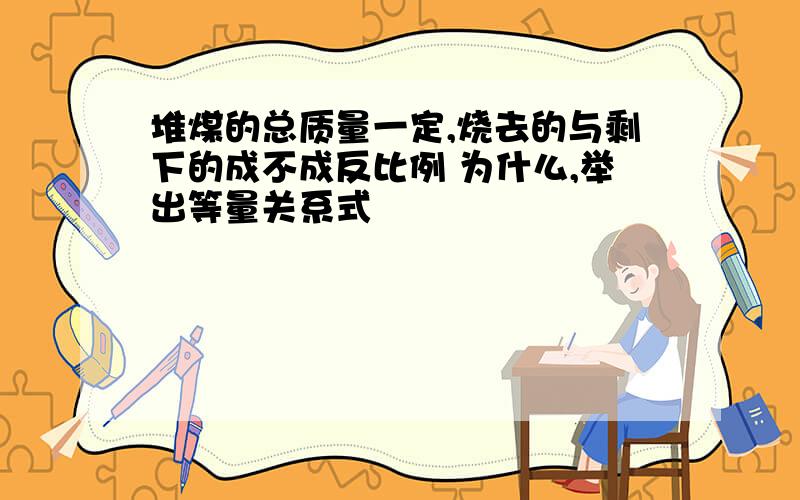 堆煤的总质量一定,烧去的与剩下的成不成反比例 为什么,举出等量关系式